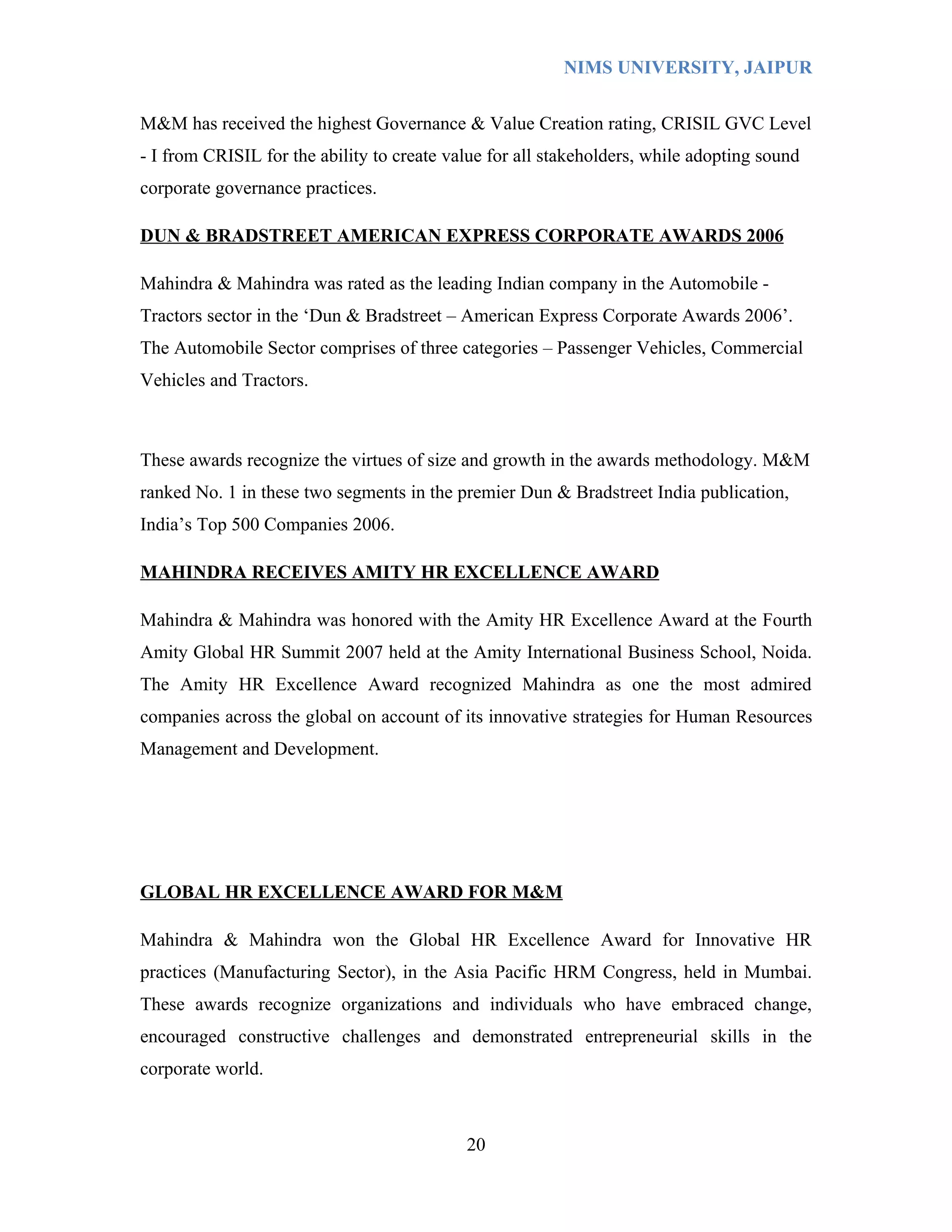 NIMS UNIVERSITY, JAIPUR

M&M has received the highest Governance & Value Creation rating, CRISIL GVC Level - I from CRISIL for the ability to create value for all stakeholders, while adopting sound corporate governance practices.

DUN & BRADSTREET AMERICAN EXPRESS CORPORATE AWARDS 2006

Mahindra & Mahindra was rated as the leading Indian company in the Automobile - Tractors sector in the ‘Dun & Bradstreet – American Express Corporate Awards 2006’. The Automobile Sector comprises of three categories – Passenger Vehicles, Commercial Vehicles and Tractors.

These awards recognize the virtues of size and growth in the awards methodology. M&M ranked No. 1 in these two segments in the premier Dun & Bradstreet India publication, India’s Top 500 Companies 2006.

MAHINDRA RECEIVES AMITY HR EXCELLENCE AWARD

Mahindra & Mahindra was honored with the Amity HR Excellence Award at the Fourth Amity Global HR Summit 2007 held at the Amity International Business School, Noida. The Amity HR Excellence Award recognized Mahindra as one the most admired companies across the global on account of its innovative strategies for Human Resources Management and Development.

GLOBAL HR EXCELLENCE AWARD FOR M&M

Mahindra & Mahindra won the Global HR Excellence Award for Innovative HR practices (Manufacturing Sector), in the Asia Pacific HRM Congress, held in Mumbai. These awards recognize organizations and individuals who have embraced change, encouraged constructive challenges and demonstrated entrepreneurial skills in the corporate world.

20